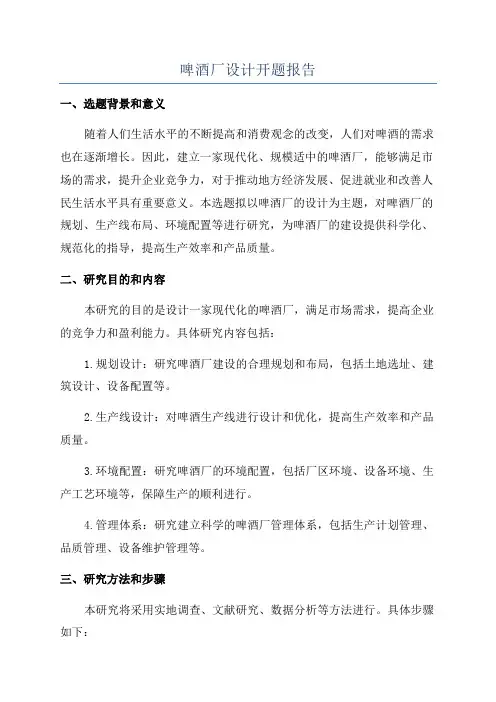 啤酒厂设计开题报告

一、选题背景和意义

随着人们生活水平的不断提高和消费观念的改变，人们对啤酒的需求也在逐渐增长。因此，建立一家现代化、规模适中的啤酒厂，能够满足市场的需求，提升企业竞争力，对于推动地方经济发展、促进就业和改善人民生活水平具有重要意义。本选题拟以啤酒厂的设计为主题，对啤酒厂的规划、生产线布局、环境配置等进行研究，为啤酒厂的建设提供科学化、规范化的指导，提高生产效率和产品质量。

二、研究目的和内容

本研究的目的是设计一家现代化的啤酒厂，满足市场需求，提高企业的竞争力和盈利能力。具体研究内容包括：

1.规划设计：研究啤酒厂建设的合理规划和布局，包括土地选址、建筑设计、设备配置等。

2.生产线设计：对啤酒生产线进行设计和优化，提高生产效率和产品质量。

3.环境配置：研究啤酒厂的环境配置，包括厂区环境、设备环境、生产工艺环境等，保障生产的顺利进行。

4.管理体系：研究建立科学的啤酒厂管理体系，包括生产计划管理、品质管理、设备维护管理等。

三、研究方法和步骤

本研究将采用实地调查、文献研究、数据分析等方法进行。具体步骤如下：